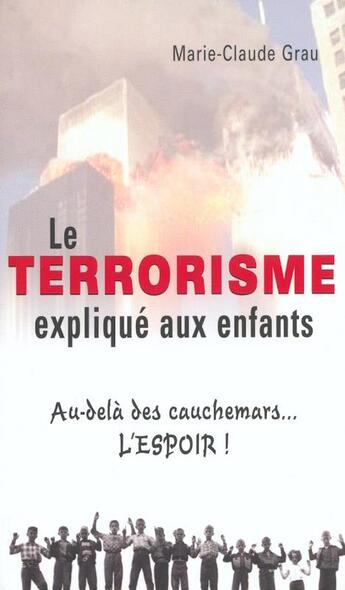 Marie-Claude Grau

Le
TERRORISME
expliqué aux enfants

Au-delà des cauchemars...
L'ESPOIR !